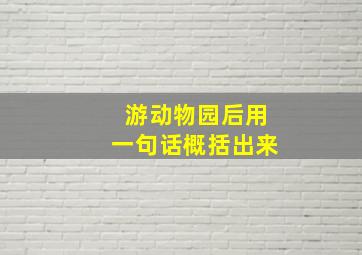 游动物园后用
一句话概括出来